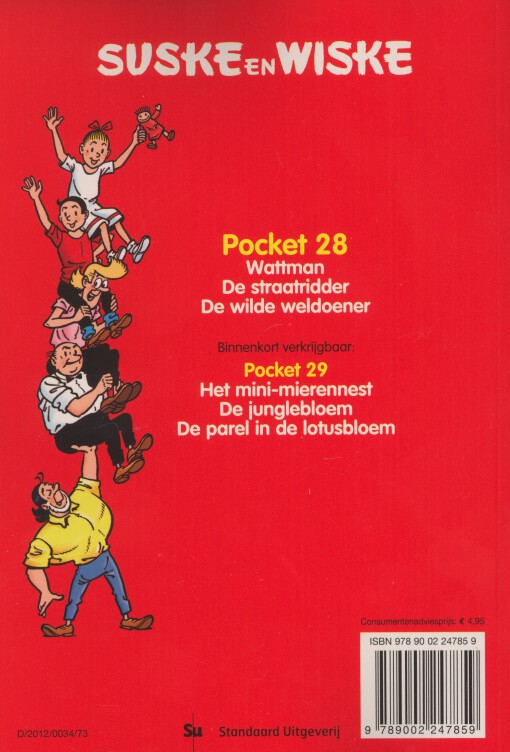 SUSKE EN WISKE

Pocket 28
Wattman
De straatridder
De wilde weldoener

Binnenkort verkrijgbaar:
Pocket 29
Het mini-mierennest
De junglebloem
De parel in de lotusbloem

Consumentenadviesprijs: € 4,95

ISBN 978 90 02 24785 9

9 789002 247859

D/2012/0034/73

Su Standaard Uitgeverij